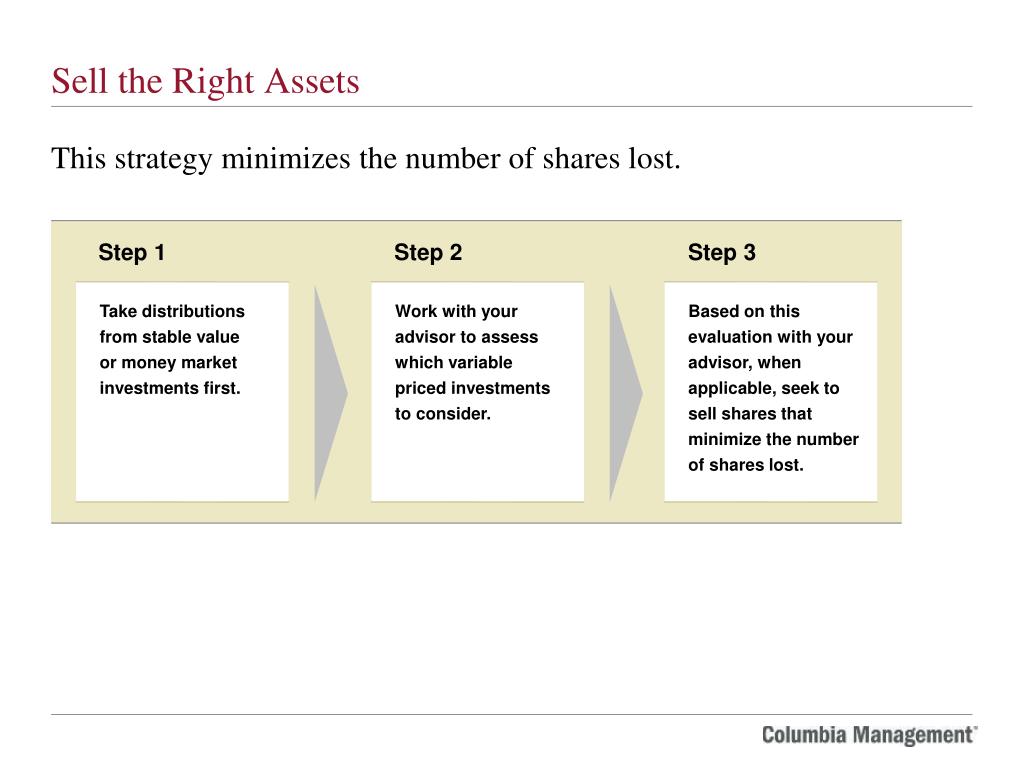 Sell the Right Assets

This strategy minimizes the number of shares lost.

Step 1

Take distributions from stable value or money market investments first.

Step 2

Work with your advisor to assess which variable priced investments to consider.

Step 3

Based on this evaluation with your advisor, when applicable, seek to sell shares that minimize the number of shares lost.

Columbia Management®